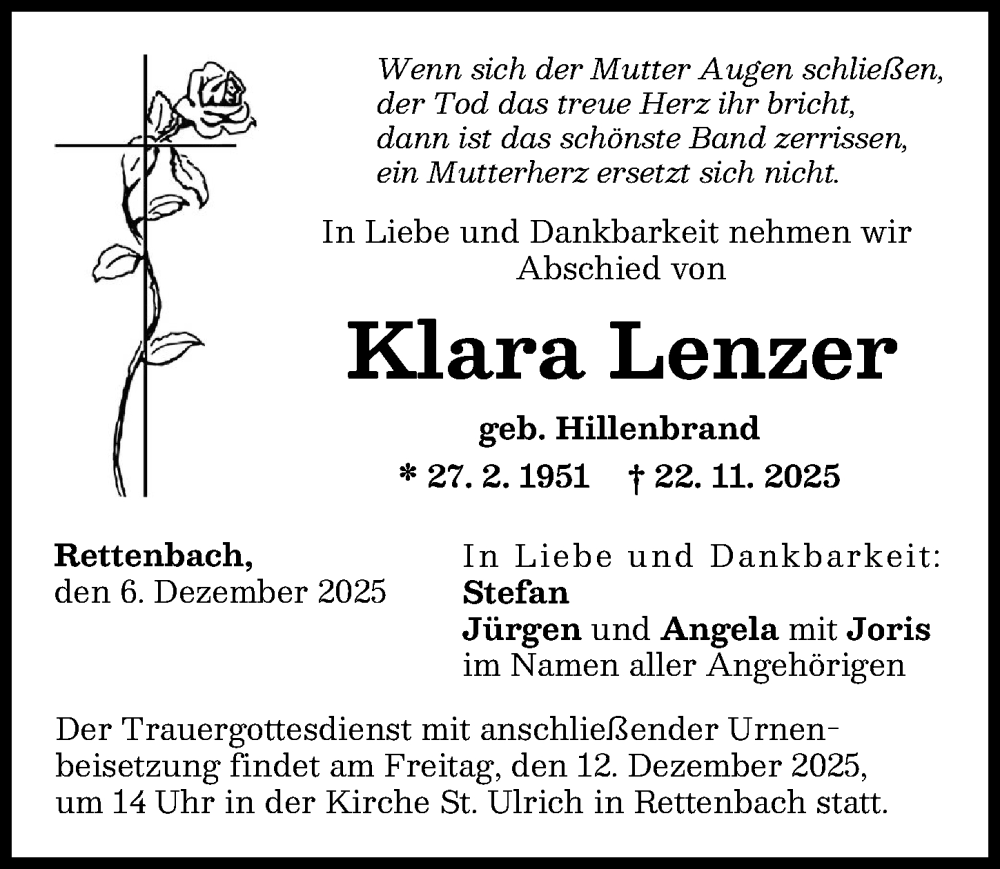 Wenn sich der Mutter Augen schließen,
der Tod das treue Herz ihr bricht,
dann ist das schönste Band zerrissen,
ein Mutterherz ersetzt sich nicht.

In Liebe und Dankbarkeit nehmen wir Abschied von

Klara Lenzer

geb. Hillenbrand

* 27. 2. 1951 † 22. 11. 2025

Rettenbach,
den 6. Dezember 2025

In Liebe und Dankbarkeit:
Stefan
Jürgen und Angela mit Joris
im Namen aller Angehörigen

Der Trauergottesdienst mit anschließender Urnenbeisetzung findet am Freitag, den 12. Dezember 2025, um 14 Uhr in der Kirche St. Ulrich in Rettenbach statt.